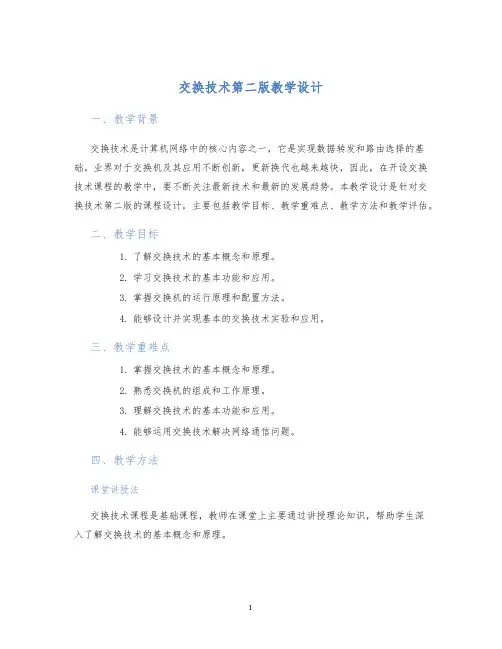 交换技术第二版教学设计

一、教学背景

交换技术是计算机网络中的核心内容之一，它是实现数据转发和路由选择的基础。业界对于交换机及其应用不断创新，更新换代也越来越快，因此，在开设交换技术课程的教学中，要不断关注最新技术和最新的发展趋势。本教学设计是针对交换技术第二版的课程设计，主要包括教学目标、教学重难点、教学方法和教学评估。

二、教学目标

1. 了解交换技术的基本概念和原理。
2. 学习交换技术的基本功能和应用。
3. 掌握交换机的运行原理和配置方法。
4. 能够设计并实现基本的交换技术实验和应用。

三、教学重难点

1. 掌握交换技术的基本概念和原理。
2. 熟悉交换机的组成和工作原理。
3. 理解交换技术的基本功能和应用。
4. 能够运用交换技术解决网络通信问题。

四、教学方法

课堂讲授法

交换技术课程是基础课程，教师在课堂上主要通过讲授理论知识，帮助学生深入了解交换技术的基本概念和原理。

1